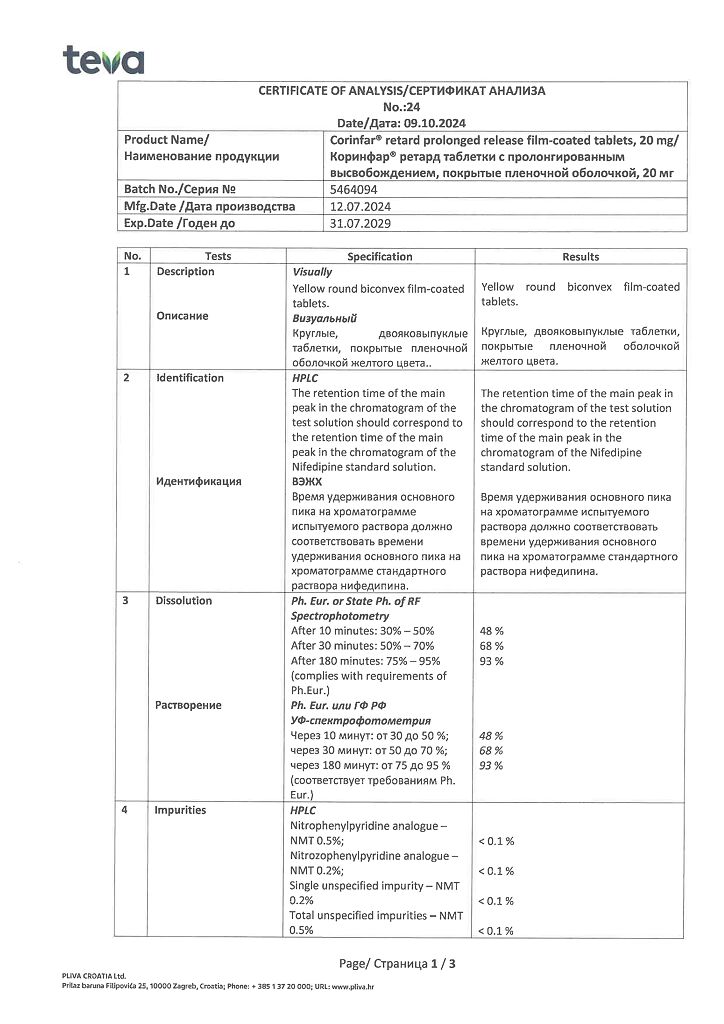 teva

CERTIFICATE OF ANALYSIS/СЕРТИФИКАТ АНАЛИЗА
No.:24
Date/Дата: 09.10.2024

| Product Name/ Наименование продукции | Corinfar® retard prolonged release film-coated tablets, 20 mg/ Коринфар® ретард таблетки с пролонгированным высвобождением, покрытые пленочной оболочкой, 20 мг |
|---|---|
| Batch No./Серия № | 5464094 |
| Mfg.Date /Дата производства | 12.07.2024 |
| Exp.Date /Годен до | 31.07.2029 |

| No. | Tests | Specification | Results |
|---|---|---|---|
| 1 | Description Описание | Visually Yellow round biconvex film-coated tablets. Визуальный Круглые, двояковыпуклые таблетки, покрытые пленочной оболочкой желтого цвета.. | Yellow round biconvex film-coated tablets. Круглые, двояковыпуклые таблетки, покрытые пленочной оболочкой желтого цвета. |
| 2 | Identification Идентификация | HPLC The retention time of the main peak in the chromatogram of the test solution should correspond to the retention time of the main peak in the chromatogram of the Nifedipine standard solution. ВЭЖХ Время удерживания основного пика на хроматограмме испытуемого раствора должно соответствовать времени удерживания основного пика на хроматограмме стандартного раствора нифедипина. | The retention time of the main peak in the chromatogram of the test solution should correspond to the retention time of the main peak in the chromatogram of the Nifedipine standard solution. Время удерживания основного пика на хроматограмме испытуемого раствора должно соответствовать времени удерживания основного пика на хроматограмме стандартного раствора нифедипина. |
| 3 | Dissolution Растворение | Ph. Eur. or State Ph. of RF Spectrophotometry After 10 minutes: 30% – 50% After 30 minutes: 50% – 70% After 180 minutes: 75% – 95% (complies with requirements of Ph.Eur.) Ph. Eur. или ГФ РФ УФ-спектрофотометрия Через 10 минут: от 30 до 50 %; через 30 минут: от 50 до 70 %; через 180 минут: от 75 до 95 % (соответствует требованиям Ph. Eur.) | 48 % 68 % 93 % 48 % 68 % 93 % |
| 4 | Impurities | HPLC Nitrophenylpyridine analogue – NMT 0.5%; Nitrozophenylpyridine analogue – NMT 0.2%; Single unspecified impurity – NMT 0.2% Total unspecified impurities – NMT 0.5% | < 0.1 % < 0.1 % < 0.1 % < 0.1 % |

Page/ Страница 1 / 3

PLIVA CROATIA Ltd.
Prilaz baruna Filipovića 25, 10000 Zagreb, Croatia; Phone: + 385 1 37 20 000; URL: www.pliva.hr